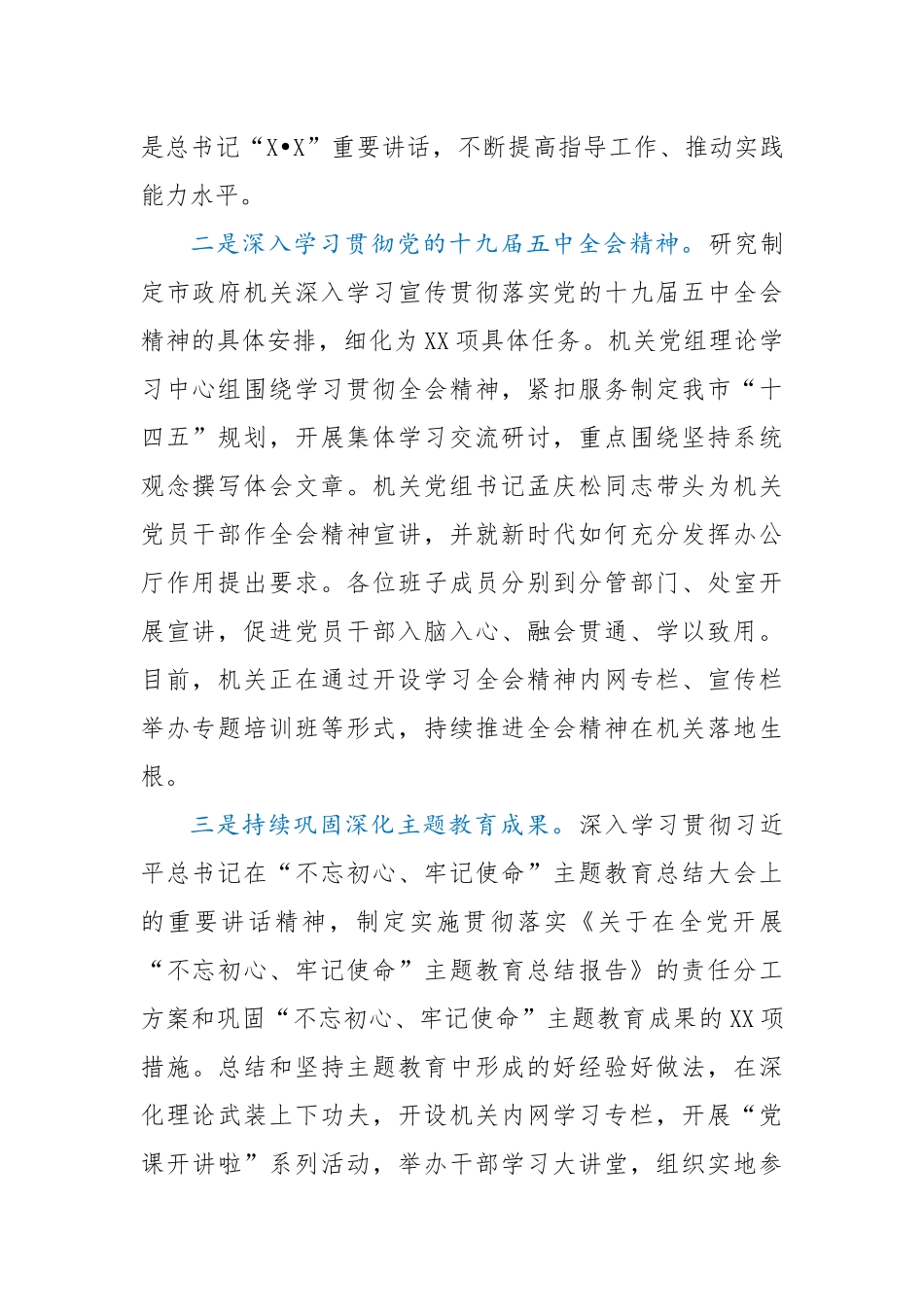 是总书记“X•X”重要讲话，不断提高指导工作、推动实践能力水平。

二是深入学习贯彻党的十九届五中全会精神。研究制定市政府机关深入学习宣传贯彻落实党的十九届五中全会精神的具体安排，细化为XX项具体任务。机关党组理论学习中心组围绕学习贯彻全会精神，紧扣服务制定我市“十四五”规划，开展集体学习交流研讨，重点围绕坚持系统观念撰写体会文章。机关党组书记孟庆松同志带头为机关党员干部作全会精神宣讲，并就新时代如何充分发挥办公厅作用提出要求。各位班子成员分别到分管部门、处室开展宣讲，促进党员干部入脑入心、融会贯通、学以致用。目前，机关正在通过开设学习全会精神内网专栏、宣传栏举办专题培训班等形式，持续推进全会精神在机关落地生根。

三是持续巩固深化主题教育成果。深入学习贯彻习近平总书记在“不忘初心、牢记使命”主题教育总结大会上的重要讲话精神，制定实施贯彻落实《关于在全党开展“不忘初心、牢记使命”主题教育总结报告》的责任分工方案和巩固“不忘初心、牢记使命”主题教育成果的XX项措施。总结和坚持主题教育中形成的好经验好做法，在深化理论武装上下功夫，开设机关内网学习专栏，开展“党课开讲啦”系列活动，举办干部学习大讲堂，组织实地参